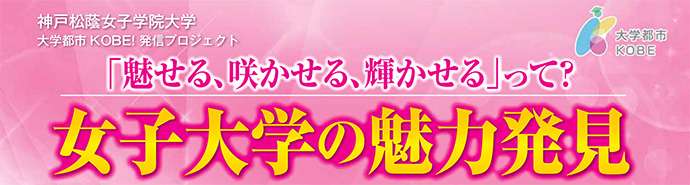 神戸松蔭女子学院大学
大学都市 KOBE! 発信プロジェクト

大学都市
KOBE

「魅せる、咲かせる、輝かせる」って?

女子大学の魅力発見